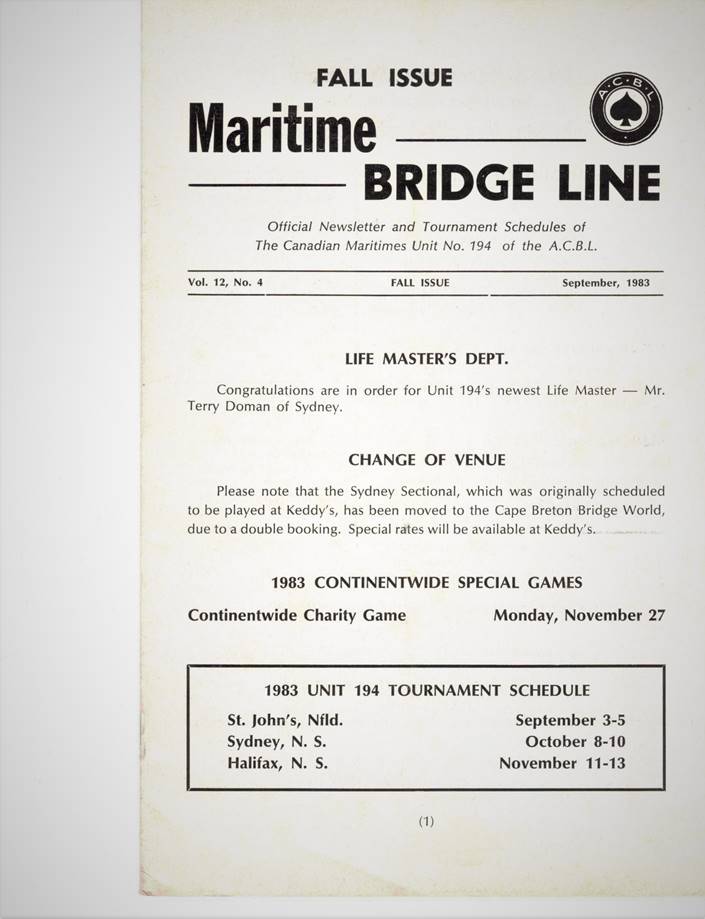 FALL ISSUE

Maritime

BRIDGE LINE

A.C.B.L.

Official Newsletter and Tournament Schedules of The Canadian Maritimes Unit No. 194 of the A.C.B.L.

Vol. 12, No. 4 FALL ISSUE September, 1983

LIFE MASTER'S DEPT.

Congratulations are in order for Unit 194's newest Life Master — Mr. Terry Doman of Sydney.

CHANGE OF VENUE

Please note that the Sydney Sectional, which was originally scheduled to be played at Keddy's, has been moved to the Cape Breton Bridge World, due to a double booking. Special rates will be available at Keddy's.

1983 CONTINENTWIDE SPECIAL GAMES

Continentwide Charity Game Monday, November 27

1983 UNIT 194 TOURNAMENT SCHEDULE

| St. John's, Nfld. | September 3-5 |
|---|---|
| Sydney, N. S. | October 8-10 |
| Halifax, N. S. | November 11-13 |

(1)